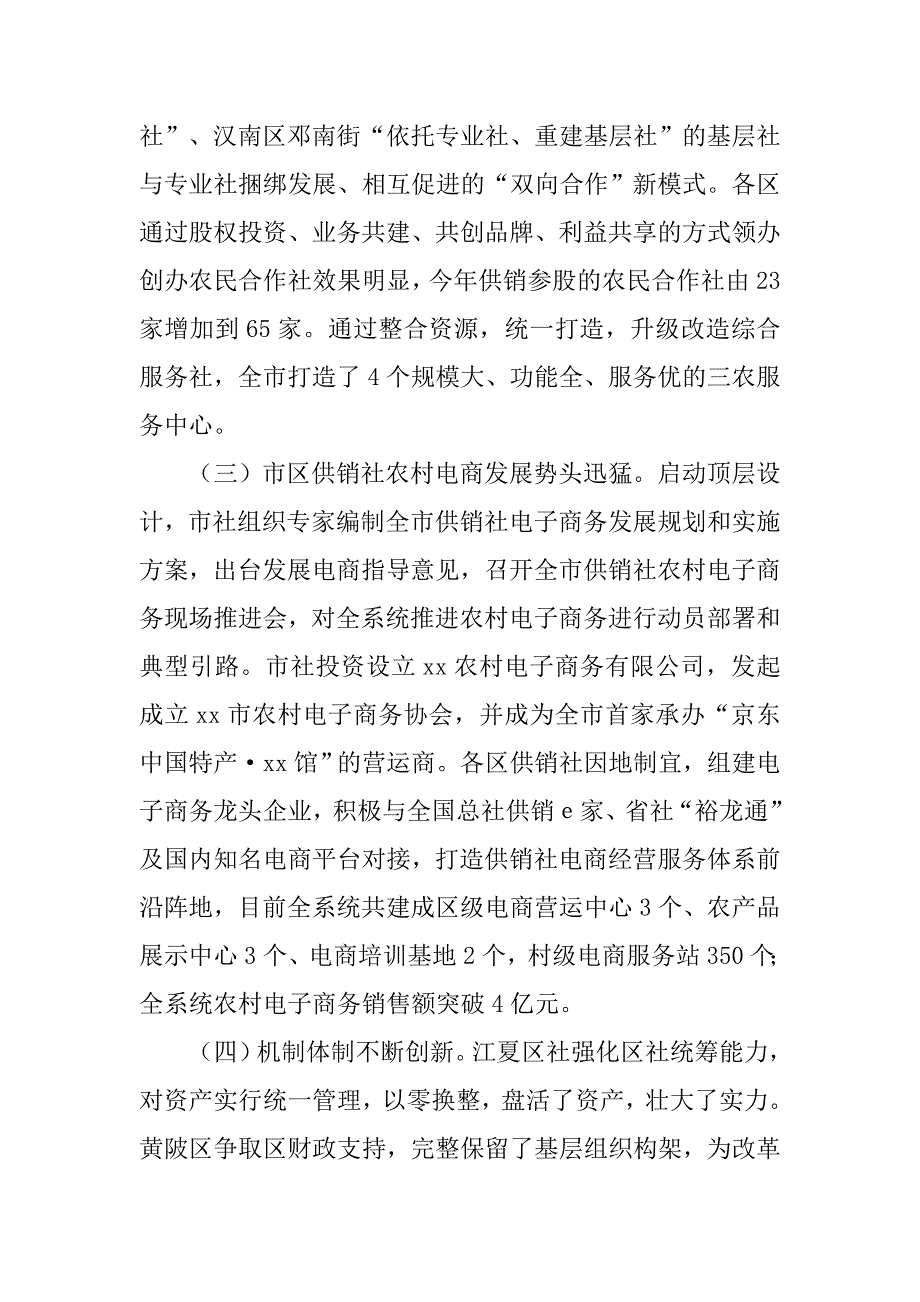 社”、汉南区邓南街“依托专业社、重建基层社”的基层社与专业社捆绑发展、相互促进的“双向合作”新模式。各区通过股权投资、业务共建、共创品牌、利益共享的方式领办创办农民合作社效果明显，今年供销参股的农民合作社由23家增加到65家。通过整合资源，统一打造，升级改造综合服务社，全市打造了4个规模大、功能全、服务优的三农服务中心。

（三）市区供销社农村电商发展势头迅猛。启动顶层设计，市社组织专家编制全市供销社电子商务发展规划和实施方案，出台发展电商指导意见，召开全市供销社农村电子商务现场推进会，对全系统推进农村电子商务进行动员部署和典型引路。市社投资设立xx农村电子商务有限公司，发起成立xx市农村电子商务协会，并成为全市首家承办“京东中国特产·xx馆”的营运商。各区供销社因地制宜，组建电子商务龙头企业，积极与全国总社供销e家、省社“裕龙通”及国内知名电商平台对接，打造供销社电商经营服务体系前沿阵地，目前全系统共建成区级电商营运中心3个、农产品展示中心3个、电商培训基地2个，村级电商服务站350个;全系统农村电子商务销售额突破4亿元。

（四）机制体制不断创新。江夏区社强化区社统筹能力，对资产实行统一管理，以零换整，盘活了资产，壮大了实力。黄陂区争取区财政支持，完整保留了基层组织构架，为改革